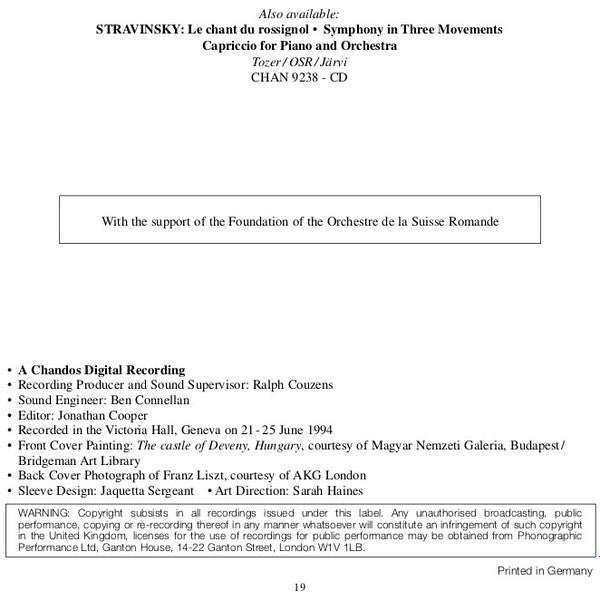 Also available:
STRAVINSKY: Le chant du rossignol • Symphony in Three Movements
Capriccio for Piano and Orchestra
Tozer / OSR / Järvi
CHAN 9238 - CD

With the support of the Foundation of the Orchestre de la Suisse Romande

• A Chandos Digital Recording
• Recording Producer and Sound Supervisor: Ralph Couzens
• Sound Engineer: Ben Connellan
• Editor: Jonathan Cooper
• Recorded in the Victoria Hall, Geneva on 21 - 25 June 1994
• Front Cover Painting: The castle of Deveny, Hungary, courtesy of Magyar Nemzeti Galeria, Budapest / Bridgeman Art Library
• Back Cover Photograph of Franz Liszt, courtesy of AKG London
• Sleeve Design: Jaquetta Sergeant • Art Direction: Sarah Haines

WARNING: Copyright subsists in all recordings issued under this label. Any unauthorised broadcasting, public performance, copying or re-recording thereof in any manner whatsoever will constitute an infringement of such copyright in the United Kingdom, licenses for the use of recordings for public performance may be obtained from Phonographic Performance Ltd, Ganton House, 14-22 Ganton Street, London W1V 1LB.

Printed in Germany

19